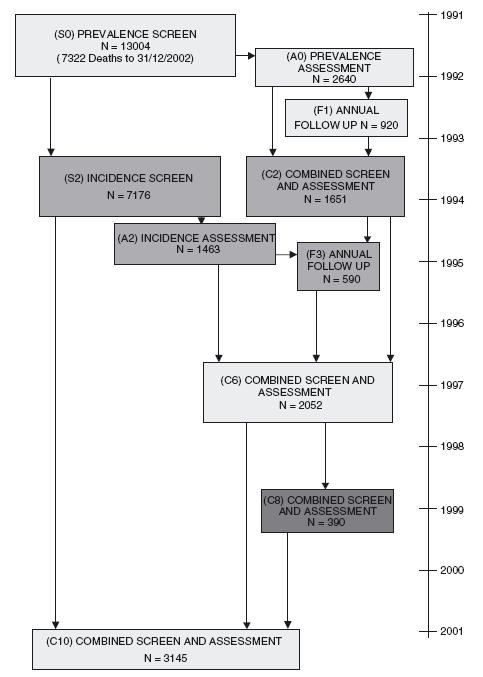 (S0) PREVALENCE SCREEN
N = 13004
(7322 Deaths to 31/12/2002)

(A0) PREVALENCE ASSESSMENT
N = 2640

(F1) ANNUAL FOLLOW UP N = 920

(S2) INCIDENCE SCREEN
N = 7176

(C2) COMBINED SCREEN AND ASSESSMENT
N = 1651

(A2) INCIDENCE ASSESSMENT
N = 1463

(F3) ANNUAL FOLLOW UP
N = 590

(C6) COMBINED SCREEN AND ASSESSMENT
N = 2052

(C8) COMBINED SCREEN AND ASSESSMENT
N = 390

(C10) COMBINED SCREEN AND ASSESSMENT
N = 3145

1991
1992
1993
1994
1995
1996
1997
1998
1999
2000
2001